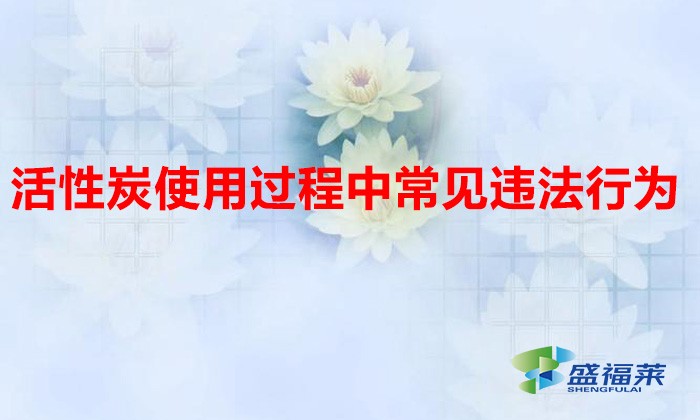 活性炭使用过程中常见违法行为

盛福莱
SHENGFULAI